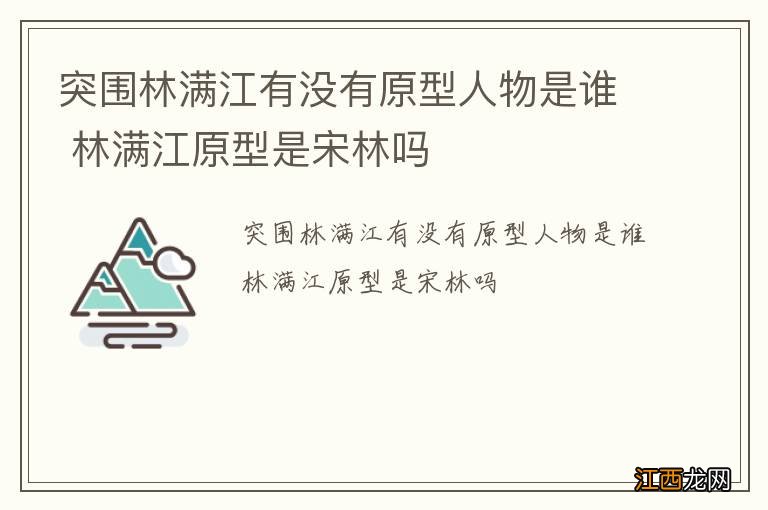 突围林满江有没有原型人物是谁 林满江原型是宋林吗

突围林满江有没有原型人物是谁
林满江原型是宋林吗

江西龙网